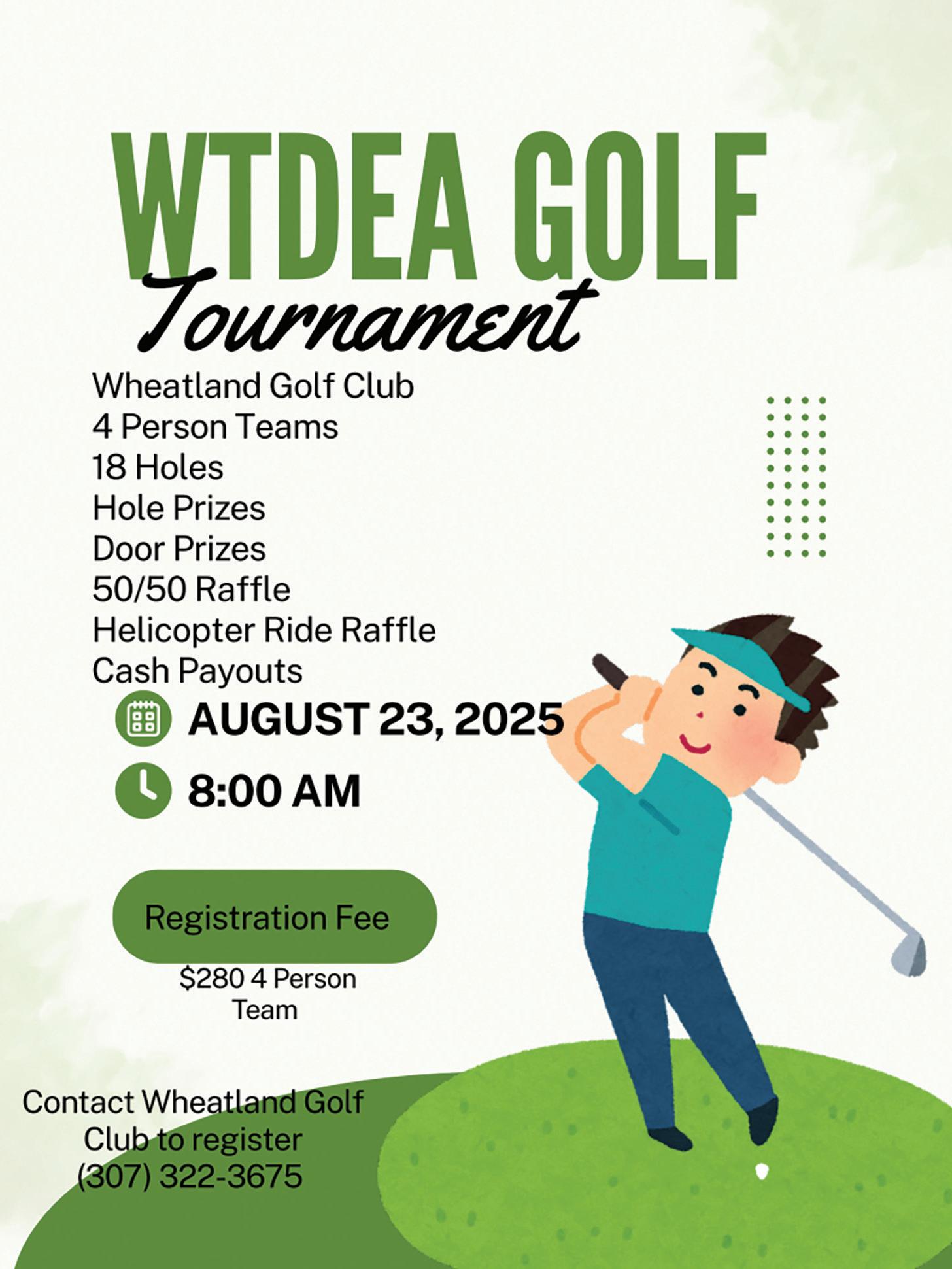 WTDEA GOLF
Tournament

Wheatland Golf Club
4 Person Teams
18 Holes
Hole Prizes
Door Prizes
50/50 Raffle
Helicopter Ride Raffle
Cash Payouts

AUGUST 23, 2025

8:00 AM

Registration Fee

$280 4 Person Team

Contact Wheatland Golf Club to register
(307) 322-3675